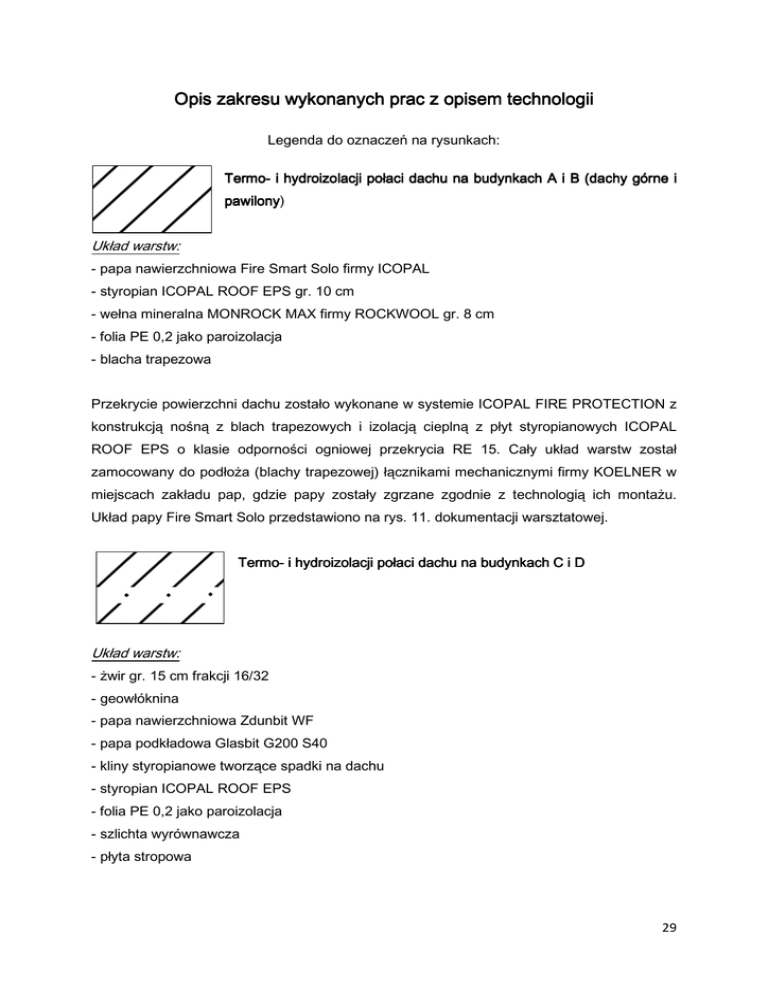 Opis zakresu wykonanych prac z opisem technologii

Legenda do oznaczeń na rysunkach:

Termo- i hydroizolacji połaci dachu na budynkach A i B (dachy górne i pawilony)

Układ warstw:
- papa nawierzchniowa Fire Smart Solo firmy ICOPAL
- styropian ICOPAL ROOF EPS gr. 10 cm
- wełna mineralna MONROCK MAX firmy ROCKWOOL gr. 8 cm
- folia PE 0,2 jako paroizolacja
- blacha trapezowa

Przekrycie powierzchni dachu zostało wykonane w systemie ICOPAL FIRE PROTECTION z konstrukcją nośną z blach trapezowych i izolacją cieplną z płyt styropianowych ICOPAL ROOF EPS o klasie odporności ogniowej przekrycia RE 15. Cały układ warstw został zamocowany do podłoża (blachy trapezowej) łącznikami mechanicznymi firmy KOELNER w miejscach zakładu pap, gdzie papy zostały zgrzane zgodnie z technologią ich montażu. Układ papy Fire Smart Solo przedstawiono na rys. 11. dokumentacji warsztatowej.

Termo- i hydroizolacji połaci dachu na budynkach C i D

Układ warstw:
- żwir gr. 15 cm frakcji 16/32
- geowłóknina
- papa nawierzchniowa Zdunbit WF
- papa podkładowa Glasbit G200 S40
- kliny styropianowe tworzące spadki na dachu
- styropian ICOPAL ROOF EPS
- folia PE 0,2 jako paroizolacja
- szlichta wyrównawcza
- płyta stropowa

29